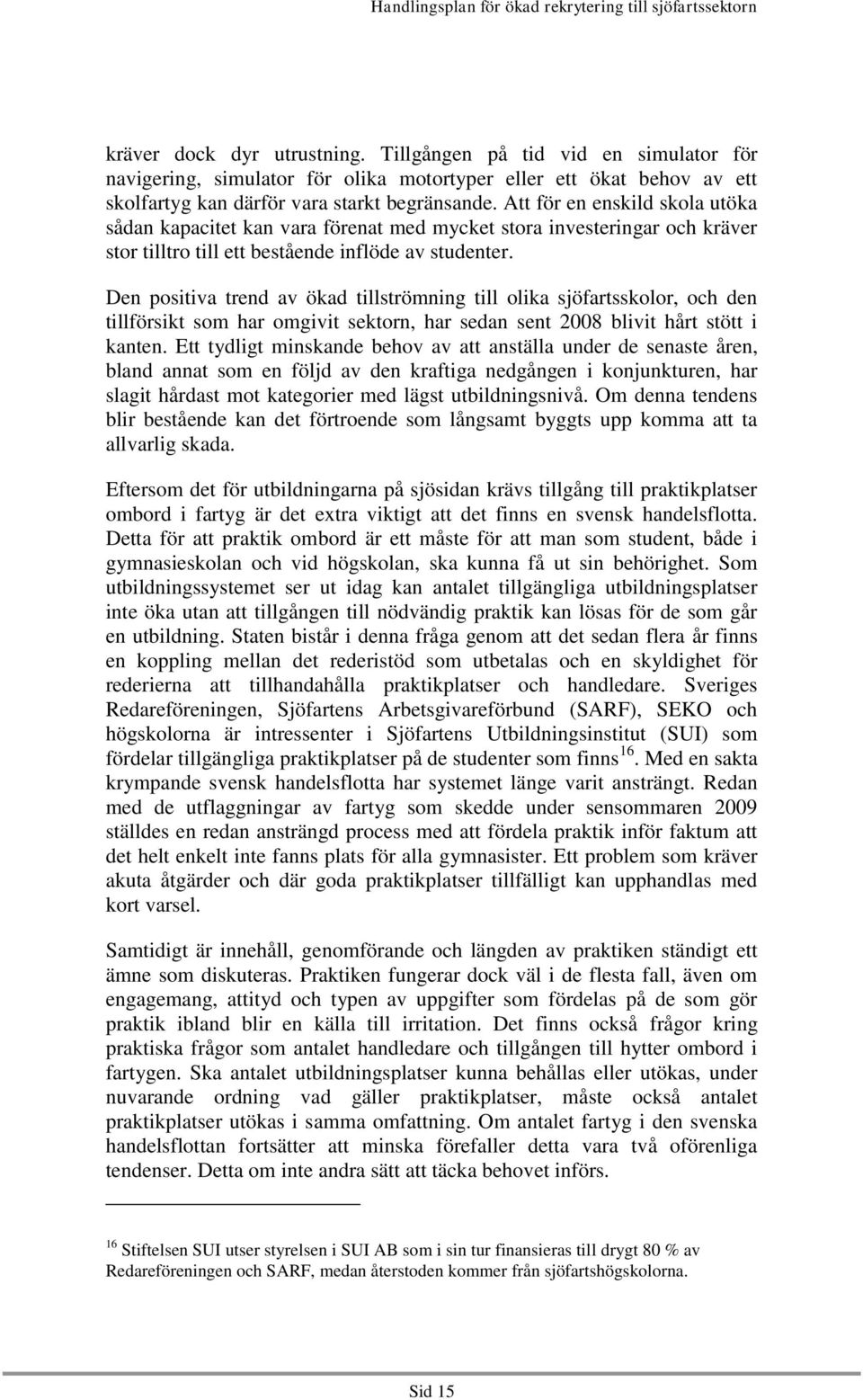 Handlingsplan för ökad rekrytering till sjöfartssektorn

kräver dock dyr utrustning. Tillgången på tid vid en simulator för navigering, simulator för olika motortyper eller ett ökat behov av ett skolfartyg kan därför vara starkt begränsande. Att för en enskild skola utöka sådan kapacitet kan vara förenat med mycket stora investeringar och kräver stor tilltro till ett bestående inflöde av studenter.

Den positiva trend av ökad tillströmning till olika sjöfartsskolor, och den tillförsikt som har omgivit sektorn, har sedan sent 2008 blivit hårt stött i kanten. Ett tydligt minskande behov av att anställa under de senaste åren, bland annat som en följd av den kraftiga nedgången i konjunkturen, har slagit hårdast mot kategorier med lägst utbildningsnivå. Om denna tendens blir bestående kan det förtroende som långsamt byggts upp komma att ta allvarlig skada.

Eftersom det för utbildningarna på sjösidan krävs tillgång till praktikplatser ombord i fartyg är det extra viktigt att det finns en svensk handelsflotta. Detta för att praktik ombord är ett måste för att man som student, både i gymnasieskolan och vid högskolan, ska kunna få ut sin behörighet. Som utbildningssystemet ser ut idag kan antalet tillgängliga utbildningsplatser inte öka utan att tillgången till nödvändig praktik kan lösas för de som går en utbildning. Staten bistår i denna fråga genom att det sedan flera år finns en koppling mellan det rederistöd som utbetalas och en skyldighet för rederierna att tillhandahålla praktikplatser och handledare. Sveriges Redareföreningen, Sjöfartens Arbetsgivareförbund (SARF), SEKO och högskolorna är intressenter i Sjöfartens Utbildningsinstitut (SUI) som fördelar tillgängliga praktikplatser på de studenter som finns$^{16}$. Med en sakta krympande svensk handelsflotta har systemet länge varit ansträngt. Redan med de utflaggningar av fartyg som skedde under sensommaren 2009 ställdes en redan ansträngd process med att fördela praktik inför faktum att det helt enkelt inte fanns plats för alla gymnasister. Ett problem som kräver akuta åtgärder och där goda praktikplatser tillfälligt kan upphandlas med kort varsel.

Samtidigt är innehåll, genomförande och längden av praktiken ständigt ett ämne som diskuteras. Praktiken fungerar dock väl i de flesta fall, även om engagemang, attityd och typen av uppgifter som fördelas på de som gör praktik ibland blir en källa till irritation. Det finns också frågor kring praktiska frågor som antalet handledare och tillgången till hytter ombord i fartygen. Ska antalet utbildningsplatser kunna behållas eller utökas, under nuvarande ordning vad gäller praktikplatser, måste också antalet praktikplatser utökas i samma omfattning. Om antalet fartyg i den svenska handelsflottan fortsätter att minska förefaller detta vara två oförenliga tendenser. Detta om inte andra sätt att täcka behovet införs.

$^{16}$ Stiftelsen SUI utser styrelsen i SUI AB som i sin tur finansieras till drygt 80 % av Redareföreningen och SARF, medan återstoden kommer från sjöfartshögskolorna.

Sid 15